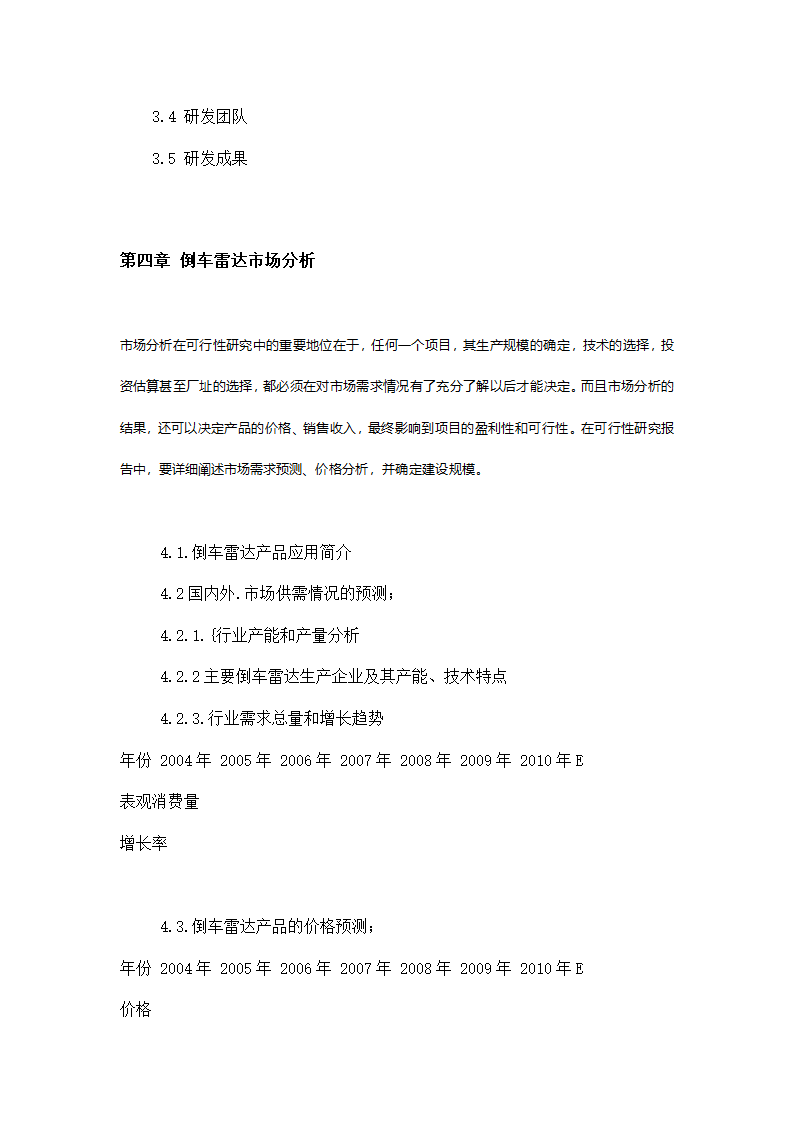 3.4 研发团队

3.5 研发成果

第四章 倒车雷达市场分析

市场分析在可行性研究中的重要地位在于，任何一个项目，其生产规模的确定，技术的选择，投资估算甚至厂址的选择，都必须在对市场需求情况有了充分了解以后才能决定。而且市场分析的结果，还可以决定产品的价格、销售收入，最终影响到项目的盈利性和可行性。在可行性研究报告中，要详细阐述市场需求预测、价格分析，并确定建设规模。

4.1.倒车雷达产品应用简介

4.2 国内外.市场供需情况的预测；

4.2.1.{行业产能和产量分析

4.2.2 主要倒车雷达生产企业及其产能、技术特点

4.2.3.行业需求总量和增长趋势

年份 2004 年 2005 年 2006 年 2007 年 2008 年 2009 年 2010 年 E

表观消费量

增长率

4.3.倒车雷达产品的价格预测；

年份 2004 年 2005 年 2006 年 2007 年 2008 年 2009 年 2010 年 E

价格